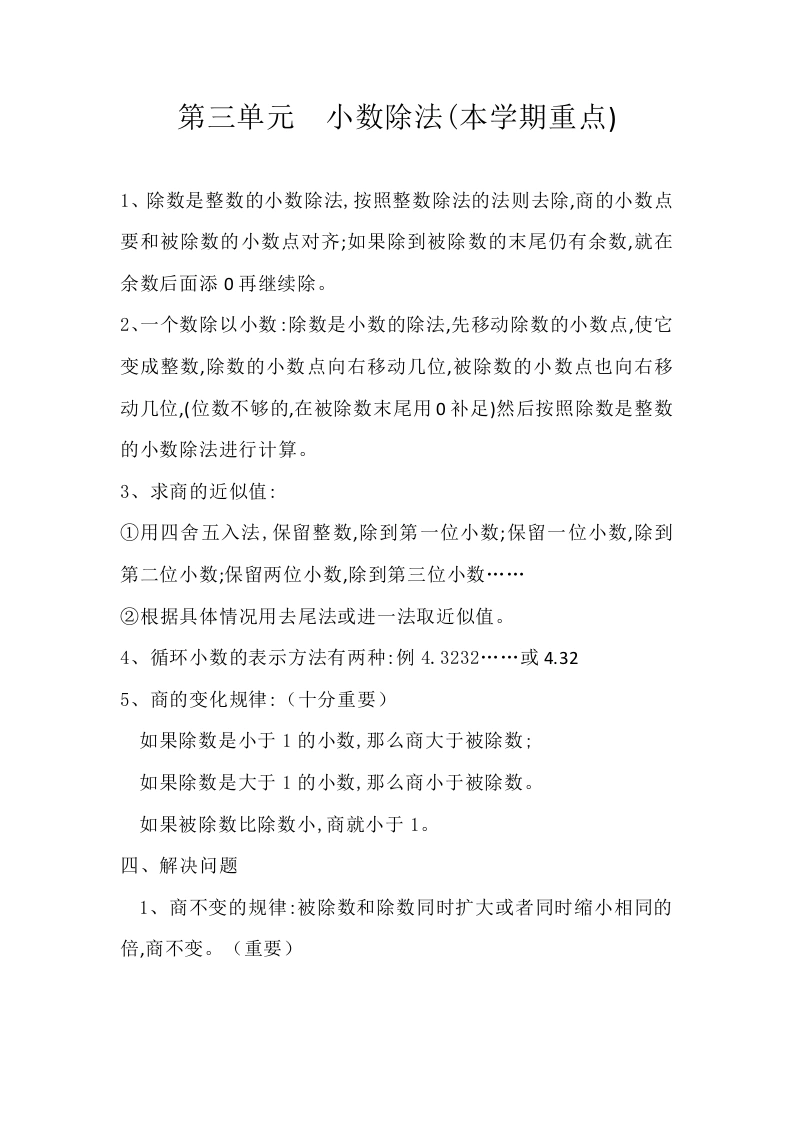 第三单元　小数除法(本学期重点)

1、除数是整数的小数除法,按照整数除法的法则去除,商的小数点要和被除数的小数点对齐;如果除到被除数的末尾仍有余数,就在余数后面添 0 再继续除。

2、一个数除以小数:除数是小数的除法,先移动除数的小数点,使它变成整数,除数的小数点向右移动几位,被除数的小数点也向右移动几位,(位数不够的,在被除数末尾用 0 补足)然后按照除数是整数的小数除法进行计算。

3、求商的近似值:

①用四舍五入法,保留整数,除到第一位小数;保留一位小数,除到第二位小数;保留两位小数,除到第三位小数……

②根据具体情况用去尾法或进一法取近似值。

4、循环小数的表示方法有两种:例 4.3232……或 4.32

5、商的变化规律:（十分重要）

如果除数是小于 1 的小数,那么商大于被除数;

如果除数是大于 1 的小数,那么商小于被除数。

如果被除数比除数小,商就小于 1。

四、解决问题

1、商不变的规律:被除数和除数同时扩大或者同时缩小相同的倍,商不变。（重要）